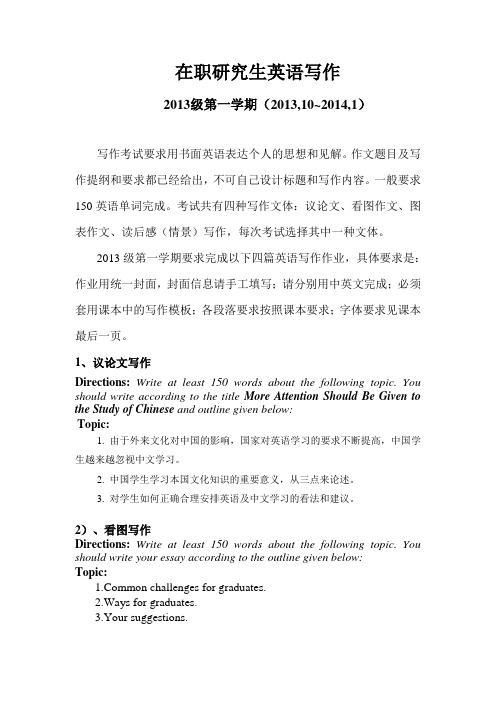 在职研究生英语写作

2013级第一学期（2013,10~2014,1）

写作考试要求用书面英语表达个人的思想和见解。作文题目及写作提纲和要求都已经给出，不可自己设计标题和写作内容。一般要求150英语单词完成。考试共有四种写作文体：议论文、看图作文、图表作文、读后感（情景）写作，每次考试选择其中一种文体。

2013级第一学期要求完成以下四篇英语写作作业，具体要求是：作业用统一封面，封面信息请手工填写；请分别用中英文完成；必须套用课本中的写作模板；各段落要求按照课本要求；字体要求见课本最后一页。

1、议论文写作

Directions: Write at least 150 words about the following topic. You should write according to the title More Attention Should Be Given to the Study of Chinese and outline given below:

Topic:

1. 由于外来文化对中国的影响，国家对英语学习的要求不断提高，中国学生越来越忽视中文学习。

2. 中国学生学习本国文化知识的重要意义，从三点来论述。

3. 对学生如何正确合理安排英语及中文学习的看法和建议。

2）、看图写作

Directions: Write at least 150 words about the following topic. You should write your essay according to the outline given below:

Topic:

1.Common challenges for graduates.

2.Ways for graduates.

3.Your suggestions.